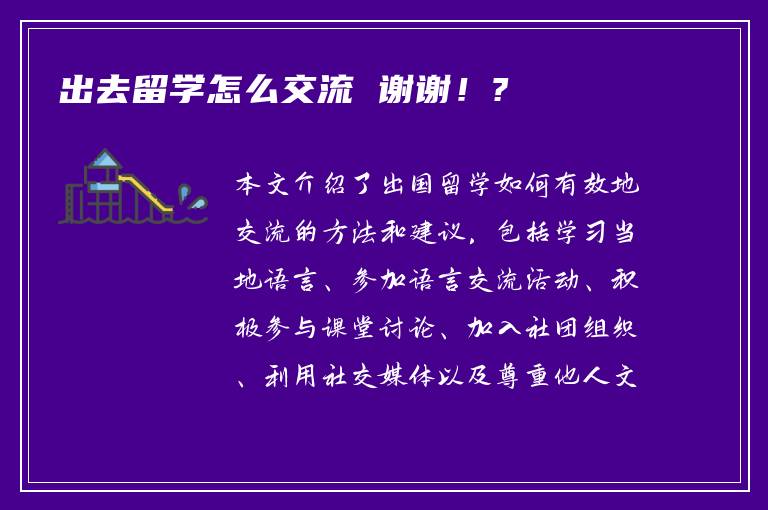 出去留学怎么交流 谢谢！？

本文介绍了出国留学如何有效地交流的方法和建议，包括学习当地语言、参加语言交流活动、积极参与课堂讨论、加入社团组织、利用社交媒体以及尊重他人文